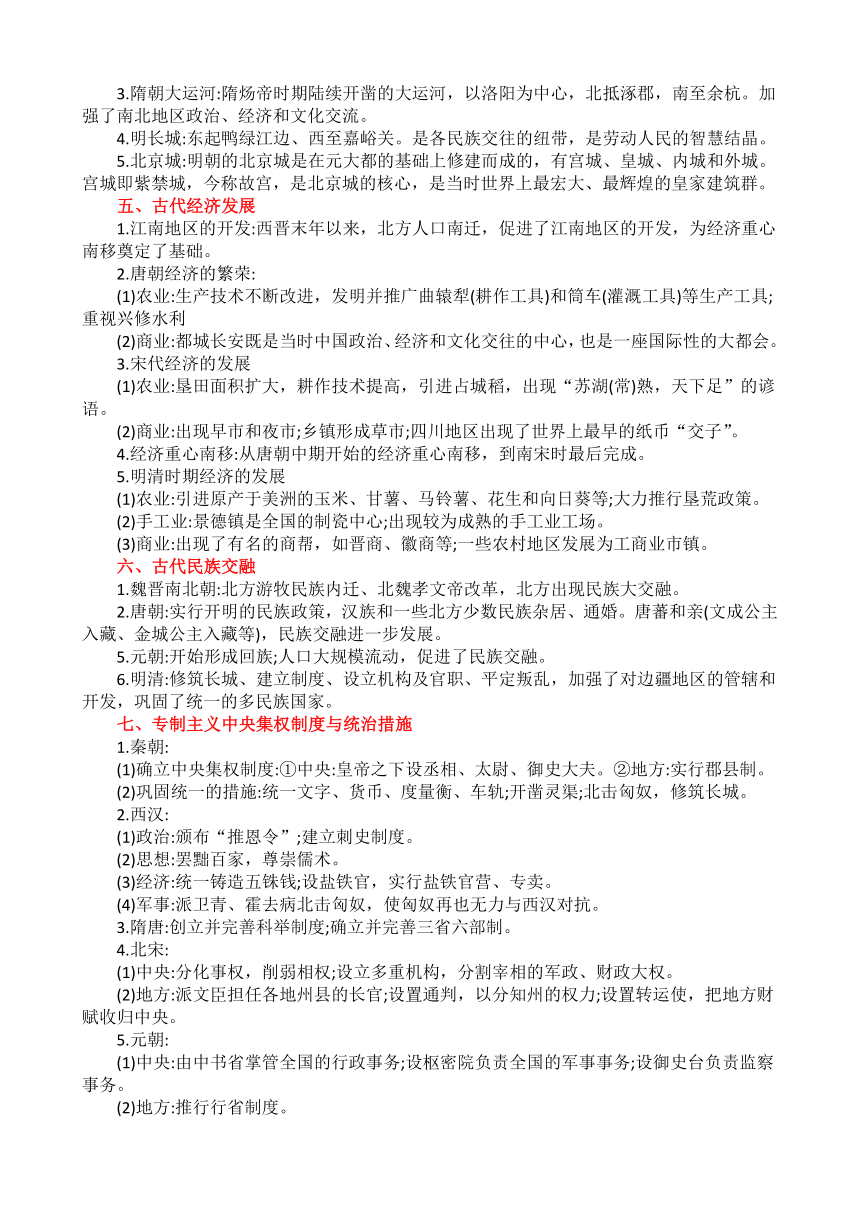 3.隋朝大运河:隋炀帝时期陆续开凿的大运河，以洛阳为中心，北抵涿郡，南至余杭。加强了南北地区政治、经济和文化交流。

4.明长城:东起鸭绿江边、西至嘉峪关。是各民族交往的纽带，是劳动人民的智慧结晶。

5.北京城:明朝的北京城是在元大都的基础上修建而成的，有宫城、皇城、内城和外城。宫城即紫禁城，今称故宫，是北京城的核心，是当时世界上最宏大、最辉煌的皇家建筑群。

五、古代经济发展

1.江南地区的开发:西晋末年以来，北方人口南迁，促进了江南地区的开发，为经济重心南移奠定了基础。

2.唐朝经济的繁荣:

(1)农业:生产技术不断改进，发明并推广曲辕犁(耕作工具)和筒车(灌溉工具)等生产工具;重视兴修水利

(2)商业:都城长安既是当时中国政治、经济和文化交往的中心，也是一座国际性的大都会。

3.宋代经济的发展

(1)农业:垦田面积扩大，耕作技术提高，引进占城稻，出现“苏湖(常)熟，天下足”的谚语。

(2)商业:出现早市和夜市;乡镇形成草市;四川地区出现了世界上最早的纸币“交子”。

4.经济重心南移:从唐朝中期开始的经济重心南移，到南宋时最后完成。

5.明清时期经济的发展

(1)农业:引进原产于美洲的玉米、甘薯、马铃薯、花生和向日葵等;大力推行垦荒政策。

(2)手工业:景德镇是全国的制瓷中心;出现较为成熟的手工业工场。

(3)商业:出现了有名的商帮，如晋商、徽商等;一些农村地区发展为工商业市镇。

六、古代民族交融

1.魏晋南北朝:北方游牧民族内迁、北魏孝文帝改革，北方出现民族大交融。

2.唐朝:实行开明的民族政策，汉族和一些北方少数民族杂居、通婚。唐蕃和亲(文成公主入藏、金城公主入藏等)，民族交融进一步发展。

5.元朝:开始形成回族;人口大规模流动，促进了民族交融。

6.明清:修筑长城、建立制度、设立机构及官职、平定叛乱，加强了对边疆地区的管辖和开发，巩固了统一的多民族国家。

七、专制主义中央集权制度与统治措施

1.秦朝:

(1)确立中央集权制度:①中央:皇帝之下设丞相、太尉、御史大夫。②地方:实行郡县制。

(2)巩固统一的措施:统一文字、货币、度量衡、车轨;开凿灵渠;北击匈奴，修筑长城。

2.西汉:

(1)政治:颁布“推恩令”;建立刺史制度。

(2)思想:罢黜百家，尊崇儒术。

(3)经济:统一铸造五铢钱;设盐铁官，实行盐铁官营、专卖。

(4)军事:派卫青、霍去病北击匈奴，使匈奴再也无力与西汉对抗。

3.隋唐:创立并完善科举制度;确立并完善三省六部制。

4.北宋:

(1)中央:分化事权，削弱相权;设立多重机构，分割宰相的军政、财政大权。

(2)地方:派文臣担任各地州县的长官;设置通判，以分知州的权力;设置转运使，把地方财赋收归中央。

5.元朝:

(1)中央:由中书省掌管全国的行政事务;设枢密院负责全国的军事事务;设御史台负责监察事务。

(2)地方:推行行省制度。